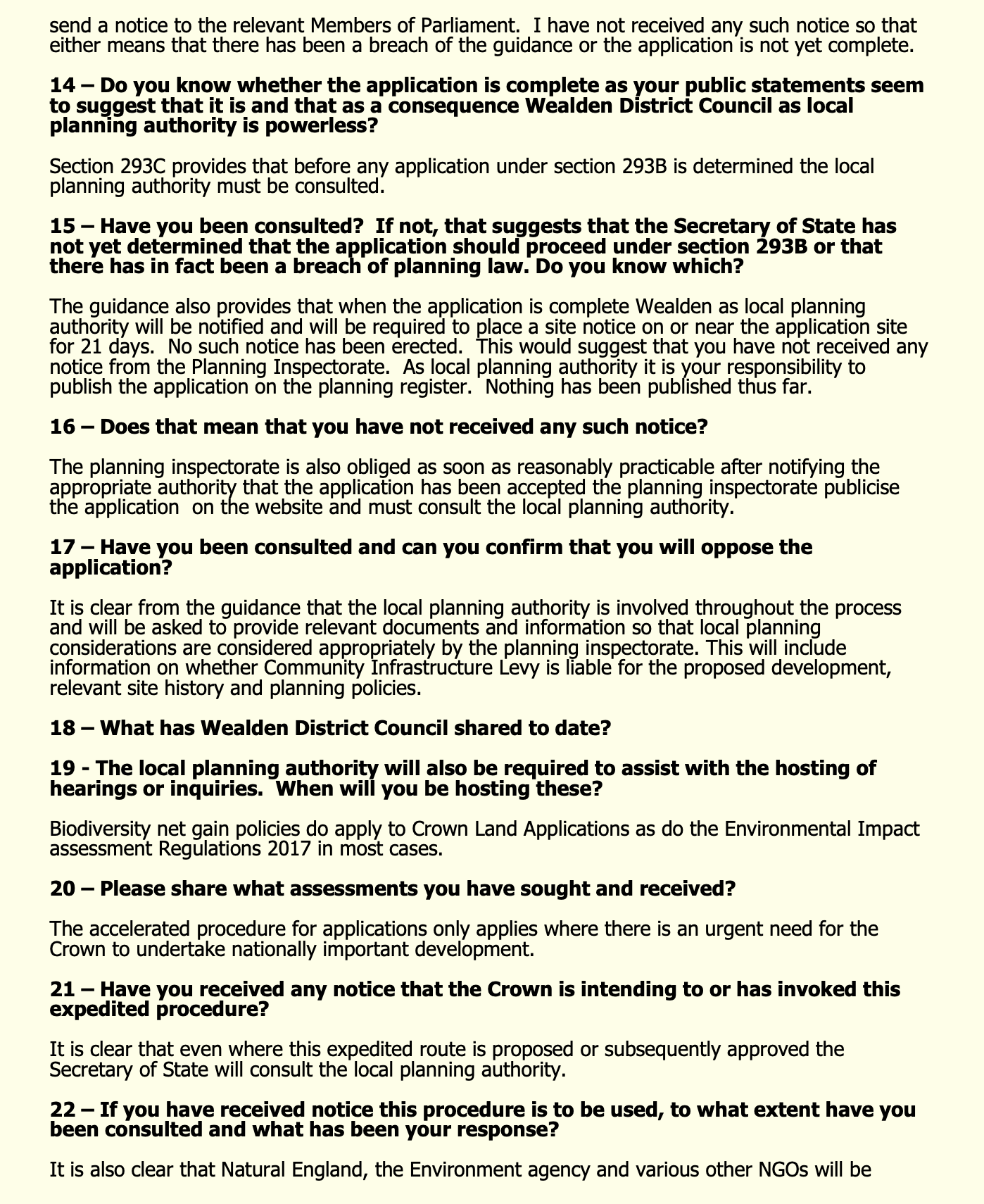 send a notice to the relevant Members of Parliament. I have not received any such notice so that either means that there has been a breach of the guidance or the application is not yet complete.

14 – Do you know whether the application is complete as your public statements seem to suggest that it is and that as a consequence Wealden District Council as local planning authority is powerless?

Section 293C provides that before any application under section 293B is determined the local planning authority must be consulted.

15 – Have you been consulted? If not, that suggests that the Secretary of State has not yet determined that the application should proceed under section 293B or that there has in fact been a breach of planning law. Do you know which?

The guidance also provides that when the application is complete Wealden as local planning authority will be notified and will be required to place a site notice on or near the application site for 21 days. No such notice has been erected. This would suggest that you have not received any notice from the Planning Inspectorate. As local planning authority it is your responsibility to publish the application on the planning register. Nothing has been published thus far.

16 – Does that mean that you have not received any such notice?

The planning inspectorate is also obliged as soon as reasonably practicable after notifying the appropriate authority that the application has been accepted the planning inspectorate publicise the application on the website and must consult the local planning authority.

17 – Have you been consulted and can you confirm that you will oppose the application?

It is clear from the guidance that the local planning authority is involved throughout the process and will be asked to provide relevant documents and information so that local planning considerations are considered appropriately by the planning inspectorate. This will include information on whether Community Infrastructure Levy is liable for the proposed development, relevant site history and planning policies.

18 – What has Wealden District Council shared to date?

19 - The local planning authority will also be required to assist with the hosting of hearings or inquiries. When will you be hosting these?

Biodiversity net gain policies do apply to Crown Land Applications as do the Environmental Impact assessment Regulations 2017 in most cases.

20 – Please share what assessments you have sought and received?

The accelerated procedure for applications only applies where there is an urgent need for the Crown to undertake nationally important development.

21 – Have you received any notice that the Crown is intending to or has invoked this expedited procedure?

It is clear that even where this expedited route is proposed or subsequently approved the Secretary of State will consult the local planning authority.

22 – If you have received notice this procedure is to be used, to what extent have you been consulted and what has been your response?

It is also clear that Natural England, the Environment agency and various other NGOs will be